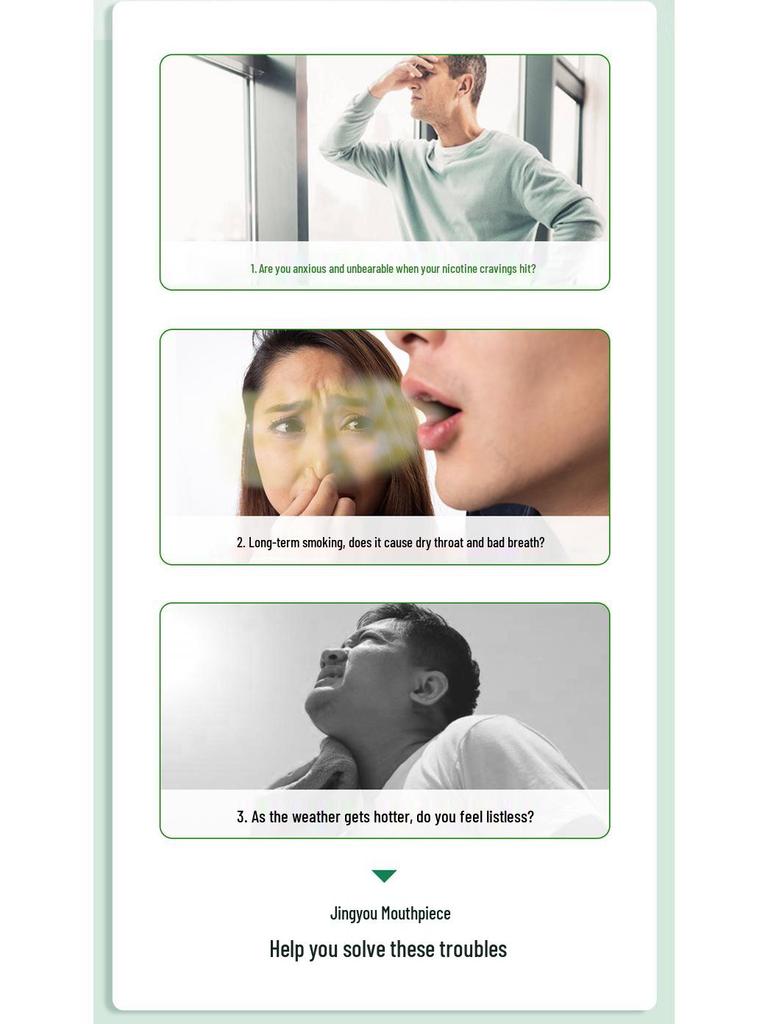 1. Are you anxious and unbearable when your nicotine cravings hit?

2. Long-term smoking, does it cause dry throat and bad breath?

3. As the weather gets hotter, do you feel listless?

Jingyou Mouthpiece

Help you solve these troubles